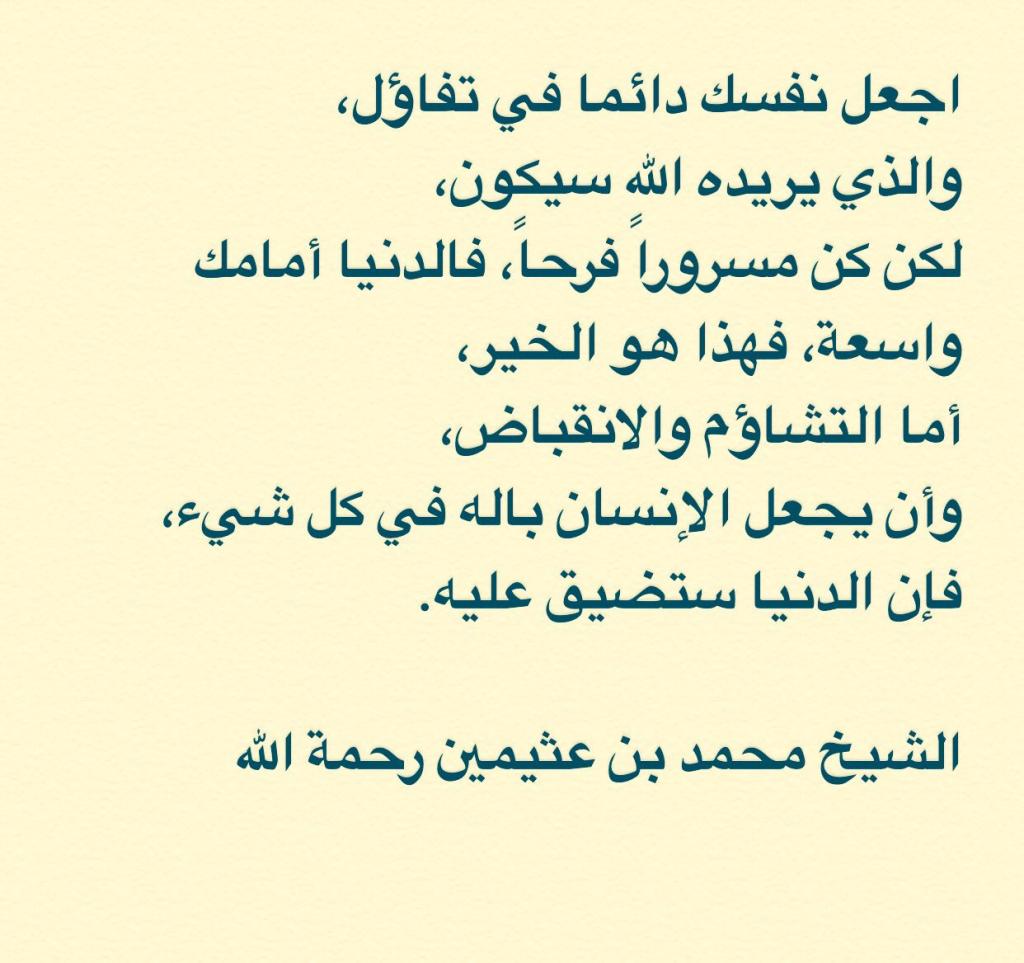 اجعل نفسك دائما في تفاؤل،
والذي يريده الله سيكون،
لكن كن مسروراً فرحاً، فالدنيا أمامك واسعة، فهذا هو الخير،
أما التشاؤم والانقباض،
وأن يجعل الإنسان باله في كل شيء،
فإن الدنيا ستضيق عليه.

الشيخ محمد بن عثيمين رحمة الله